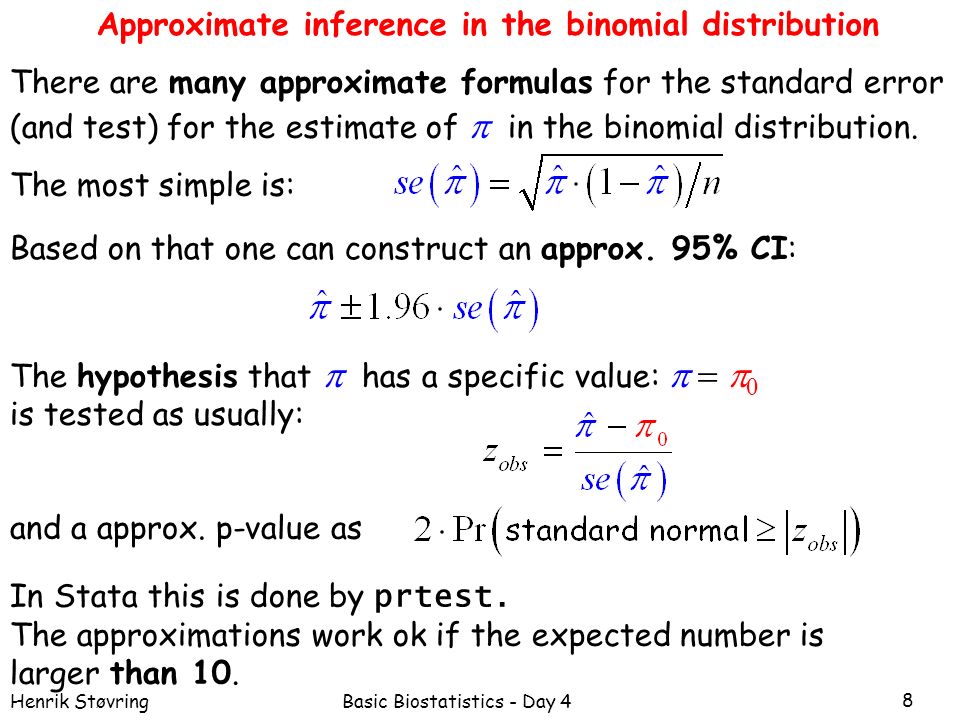 Approximate inference in the binomial distribution

There are many approximate formulas for the standard error (and test) for the estimate of $\pi$ in the binomial distribution.

The most simple is: $se(\hat{\pi}) = \sqrt{\hat{\pi} \cdot (1-\hat{\pi})/n}$

Based on that one can construct an approx. 95% CI:

$\hat{\pi} \pm 1.96 \cdot se(\hat{\pi})$

The hypothesis that $\pi$ has a specific value: $\pi = \pi_0$
is tested as usually:

$z_{obs} = \frac{\hat{\pi} - \pi_0}{se(\hat{\pi})}$

and a approx. p-value as $2 \cdot \Pr(\text{standard normal} \geq |z_{obs}|)$

In Stata this is done by prtest.
The approximations work ok if the expected number is larger than 10.

Henrik Støvring Basic Biostatistics - Day 4 8